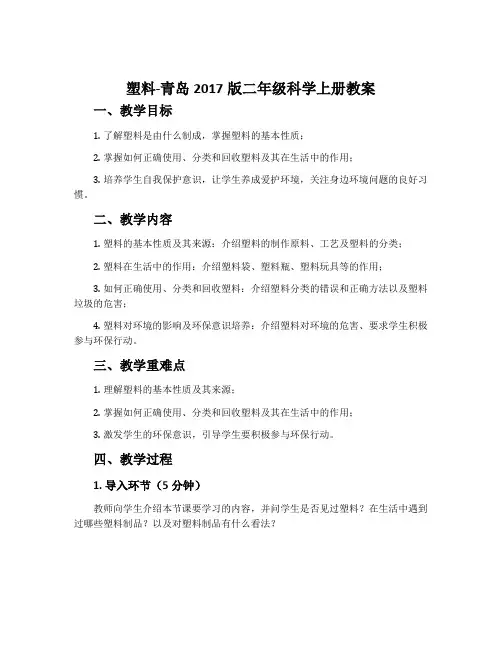 塑料-青岛 2017 版二年级科学上册教案

一、教学目标

1. 了解塑料是由什么制成，掌握塑料的基本性质；

2. 掌握如何正确使用、分类和回收塑料及其在生活中的作用；

3. 培养学生自我保护意识，让学生养成爱护环境，关注身边环境问题的良好习惯。

二、教学内容

1. 塑料的基本性质及其来源：介绍塑料的制作原料、工艺及塑料的分类；

2. 塑料在生活中的作用：介绍塑料袋、塑料瓶、塑料玩具等的作用；

3. 如何正确使用、分类和回收塑料：介绍塑料分类的错误和正确方法以及塑料垃圾的危害；

4. 塑料对环境的影响及环保意识培养：介绍塑料对环境的危害、要求学生积极参与环保行动。

三、教学重难点

1. 理解塑料的基本性质及其来源；

2. 掌握如何正确使用、分类和回收塑料及其在生活中的作用；

3. 激发学生的环保意识，引导学生要积极参与环保行动。

四、教学过程

1. 导入环节（5 分钟）

教师向学生介绍本节课要学习的内容，并问学生是否见过塑料？在生活中遇到过哪些塑料制品？以及对塑料制品有什么看法？